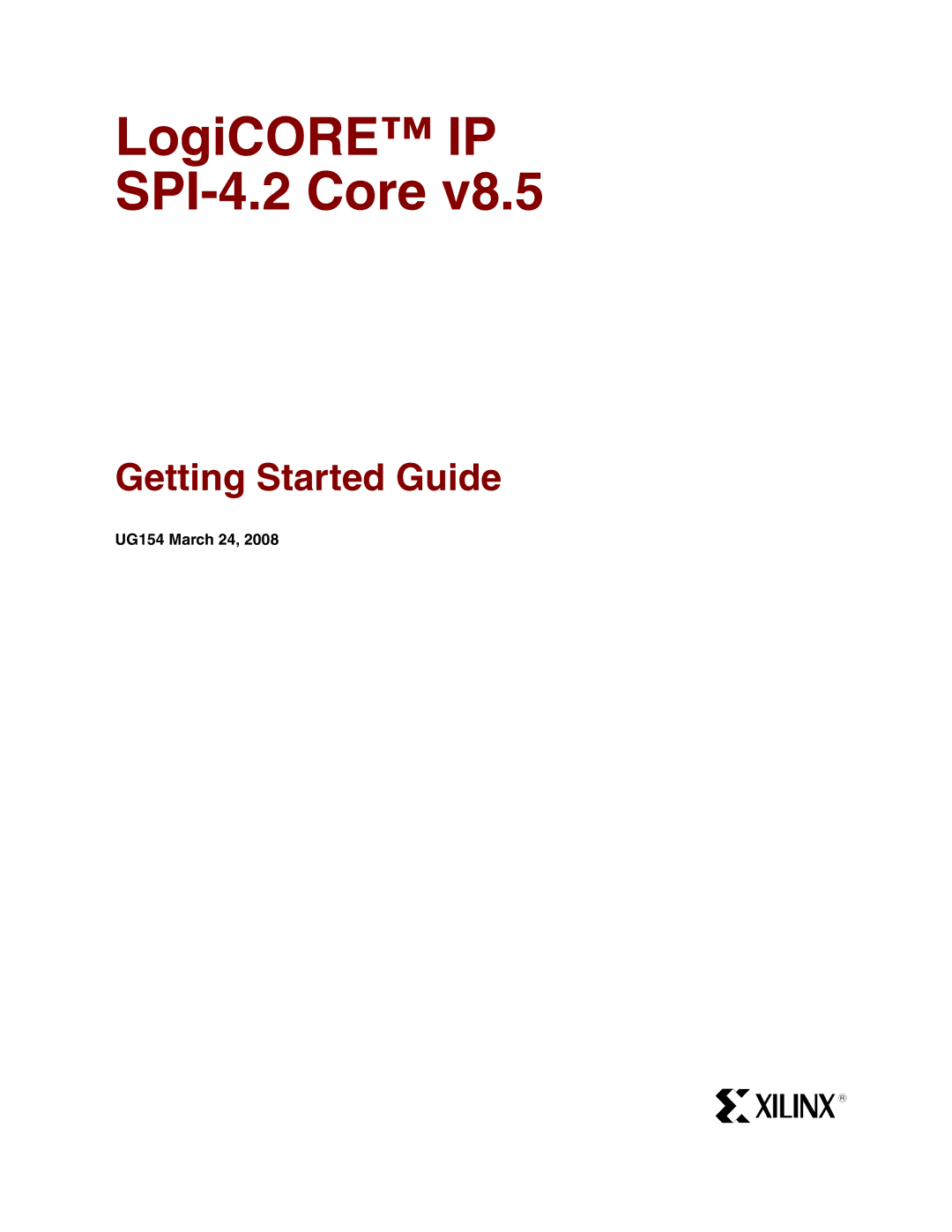 LogiCORE™ IP
SPI-4.2 Core v8.5

Getting Started Guide

UG154 March 24, 2008

XILINX®